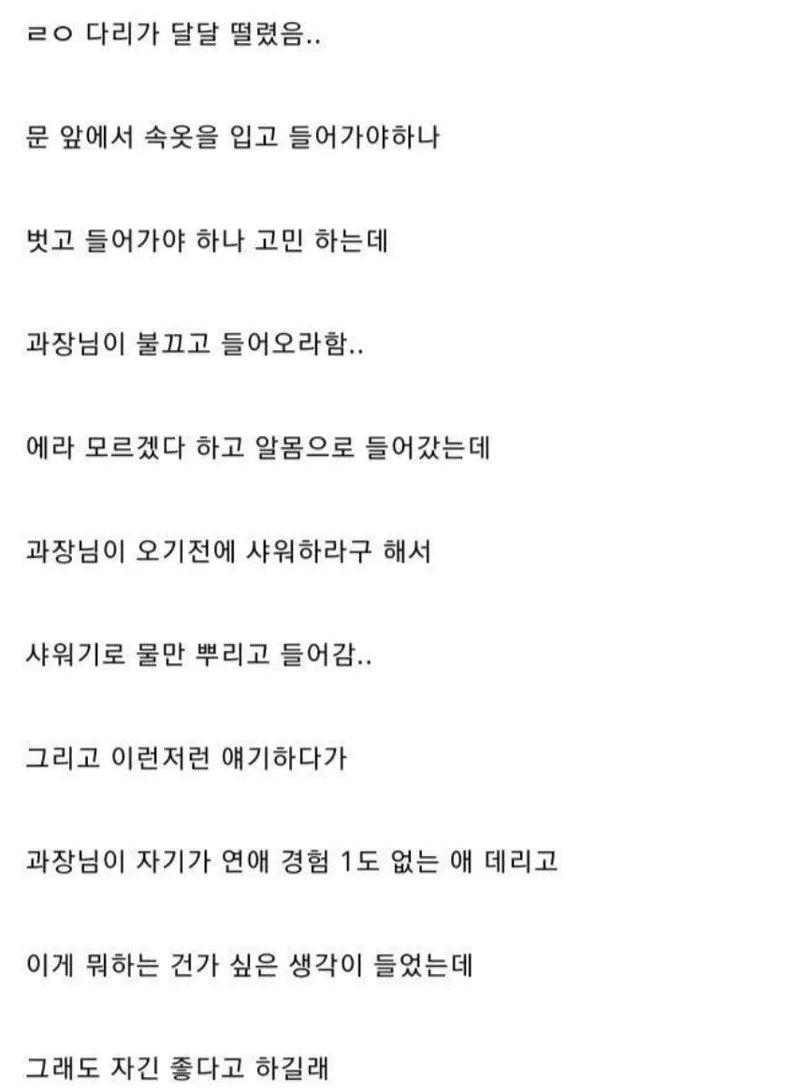 ㄹㅇ 다리가 달달 떨렸음..

문 앞에서 속옷을 입고 들어가야하나

벗고 들어가야 하나 고민 하는데

과장님이 불끄고 들어오라함..

에라 모르겠다 하고 알몸으로 들어갔는데

과장님이 오기전에 샤워하라구 해서

샤워기로 물만 뿌리고 들어감..

그리고 이런저런 얘기하다가

과장님이 자기가 연애 경험 1도 없는 애 데리고

이게 뭐하는 건가 싶은 생각이 들었는데

그래도 자긴 좋다고 하길래